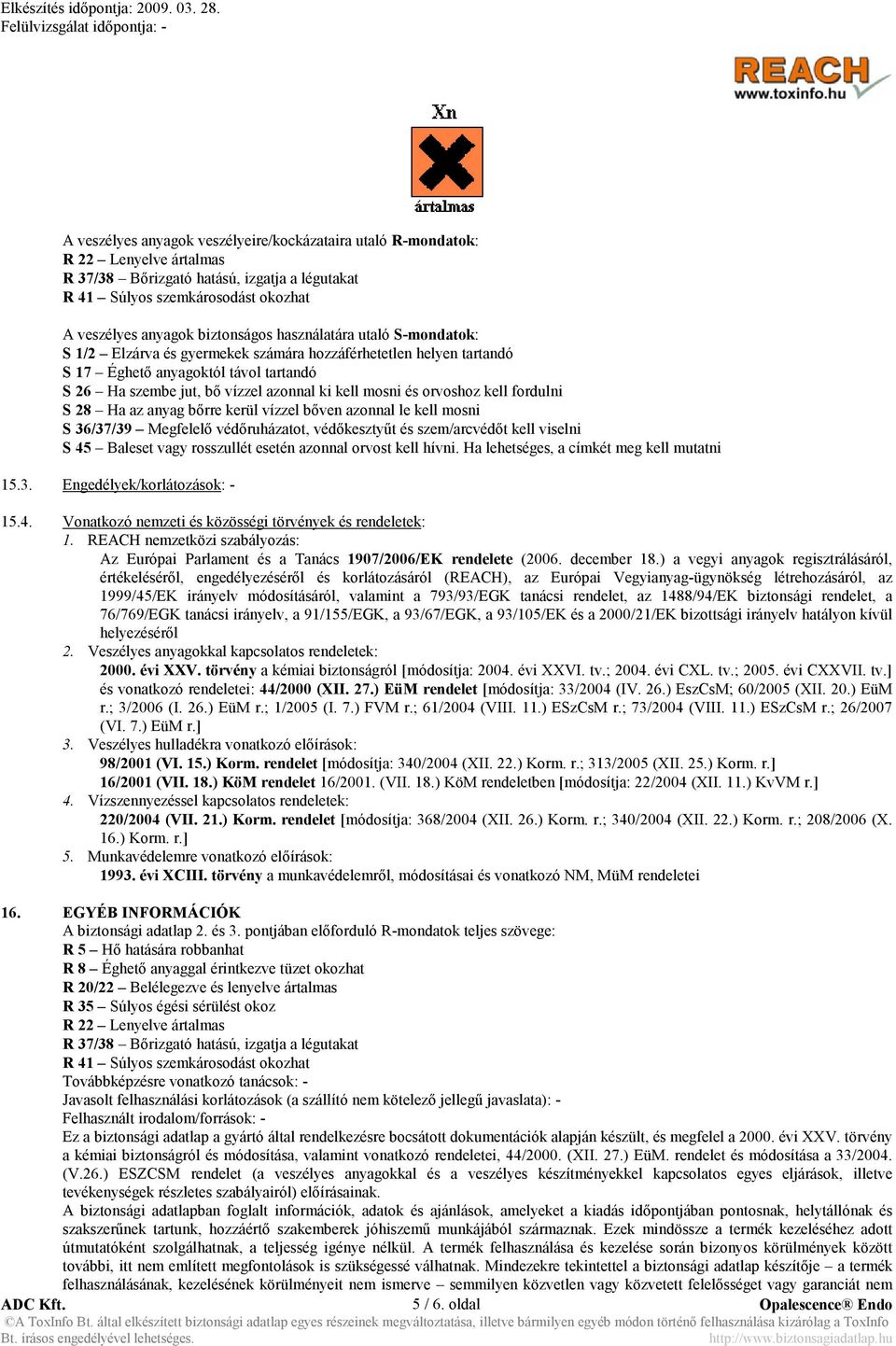 Elkészítés időpontja: 2009. 03. 28.
Felülvizsgálat időpontja: -

REACH
www.toxinfo.hu

Xn
ártalmas

A veszélyes anyagok veszélyeire/kockázataira utaló R-mondatok:
R 22 – Lenyelve ártalmas
R 37/38 – Bőrizgató hatású, izgatja a légutakat
R 41 – Súlyos szemkárosodást okozhat

A veszélyes anyagok biztonságos használatára utaló S-mondatok:
S 1/2 – Elzárva és gyermekek számára hozzáférhetetlen helyen tartandó
S 17 – Éghető anyagoktól távol tartandó
S 26 – Ha szembe jut, bő vízzel azonnal ki kell mosni és orvoshoz kell fordulni
S 28 – Ha az anyag bőrre kerül vízzel bőven azonnal le kell mosni
S 36/37/39 – Megfelelő védőruházatot, védőkesztyűt és szem/arcvédőt kell viselni
S 45 – Baleset vagy rosszullét esetén azonnal orvost kell hívni. Ha lehetséges, a címkét meg kell mutatni

15.3. Engedélyek/korlátozások: -

15.4. Vonatkozó nemzeti és közösségi törvények és rendeletek:
1. REACH nemzetközi szabályozás:
Az Európai Parlament és a Tanács 1907/2006/EK rendelete (2006. december 18.) a vegyi anyagok regisztrálásáról, értékeléséről, engedélyezéséről és korlátozásáról (REACH), az Európai Vegyianyag-ügynökség létrehozásáról, az 1999/45/EK irányelv módosításáról, valamint a 793/93/EGK tanácsi rendelet, az 1488/94/EK biztonsági rendelet, a 76/769/EGK tanácsi irányelv, a 91/155/EGK, a 93/67/EGK, a 93/105/EK és a 2000/21/EK bizottsági irányelv hatályon kívül helyezéséről
2. Veszélyes anyagokkal kapcsolatos rendeletek:
2000. évi XXV. törvény a kémiai biztonságról [módosítja: 2004. évi XXVI. tv.; 2004. évi CXL. tv.; 2005. évi CXXVII. tv.] és vonatkozó rendeletei: 44/2000 (XII. 27.) EüM rendelet [módosítja: 33/2004 (IV. 26.) EszCsM; 60/2005 (XII. 20.) EüM r.; 3/2006 (I. 26.) EüM r.; 1/2005 (I. 7.) FVM r.; 61/2004 (VIII. 11.) ESzCsM r.; 73/2004 (VIII. 11.) ESzCsM r.; 26/2007 (VI. 7.) EüM r.]
3. Veszélyes hulladékra vonatkozó előírások:
98/2001 (VI. 15.) Korm. rendelet [módosítja: 340/2004 (XII. 22.) Korm. r.; 313/2005 (XII. 25.) Korm. r.]
16/2001 (VII. 18.) KöM rendelet 16/2001. (VII. 18.) KöM rendeletben [módosítja: 22/2004 (XII. 11.) KvVM r.]
4. Vízszennyezéssel kapcsolatos rendeletek:
220/2004 (VII. 21.) Korm. rendelet [módosítja: 368/2004 (XII. 26.) Korm. r.; 340/2004 (XII. 22.) Korm. r.; 208/2006 (X. 16.) Korm. r.]
5. Munkavédelemre vonatkozó előírások:
1993. évi XCIII. törvény a munkavédelemről, módosításai és vonatkozó NM, MüM rendeletei

16. EGYÉB INFORMÁCIÓK
A biztonsági adatlap 2. és 3. pontjában előforduló R-mondatok teljes szövege:
R 5 – Hő hatására robbanhat
R 8 – Éghető anyaggal érintkezve tüzet okozhat
R 20/22 – Belélegezve és lenyelve ártalmas
R 35 – Súlyos égési sérülést okoz
R 22 – Lenyelve ártalmas
R 37/38 – Bőrizgató hatású, izgatja a légutakat
R 41 – Súlyos szemkárosodást okozhat
Továbbképzésre vonatkozó tanácsok: -
Javasolt felhasználási korlátozások (a szállító nem kötelező jellegű javaslata): -
Felhasznált irodalom/források: -
Ez a biztonsági adatlap a gyártó által rendelkezésre bocsátott dokumentációk alapján készült, és megfelel a 2000. évi XXV. törvény a kémiai biztonságról és módosítása, valamint vonatkozó rendeletei, 44/2000. (XII. 27.) EüM. rendelet és módosítása a 33/2004. (V.26.) ESZCSM rendelet (a veszélyes anyagokkal és a veszélyes készítményekkel kapcsolatos egyes eljárások, illetve tevékenységek részletes szabályairól) előírásainak.
A biztonsági adatlapban foglalt információk, adatok és ajánlások, amelyeket a kiadás időpontjában pontosnak, helytállónak és szakszerűnek tartunk, hozzáértő szakemberek jóhiszemű munkájából származnak. Ezek mindössze a termék kezeléséhez adott útmutatóként szolgálhatnak, a teljesség igénye nélkül. A termék felhasználása és kezelése során bizonyos körülmények között további, itt nem említett megfontolások is szükségessé válhatnak. Mindezekre tekintettel a biztonsági adatlap készítője – a termék felhasználásának, kezelésének körülményeit nem ismerve – semmilyen közvetlen vagy közvetett felelősséget vagy garanciát nem

ADC Kft. 5 / 6. oldal Opalescence® Endo
©A ToxInfo Bt. által elkészített biztonsági adatlap egyes részeinek megváltoztatása, illetve bármilyen egyéb módon történő felhasználása kizárólag a ToxInfo Bt. írásos engedélyével lehetséges. http://www.biztonsagiadatlap.hu